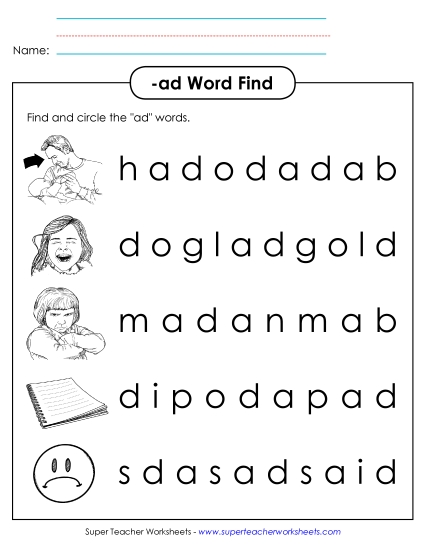 Name:

-ad Word Find

Find and circle the "ad" words.

h a d o d a d a b

d o g l a d g o l d

m a d a n m a b

d i p o d a p a d

s d a s a d s a i d

Super Teacher Worksheets - www.superteacherworksheets.com